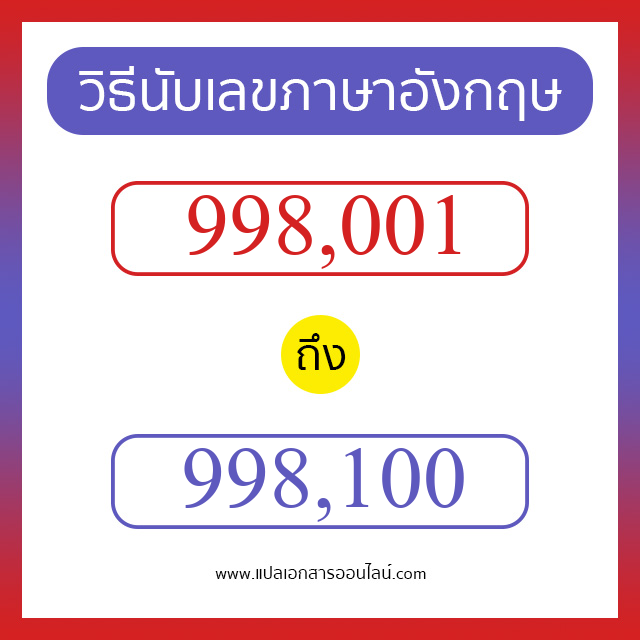 วิธีนับเลขภาษาอังกฤษ

998,001

ถึง

998,100

www.แปลเอกสารออนไลน์.com